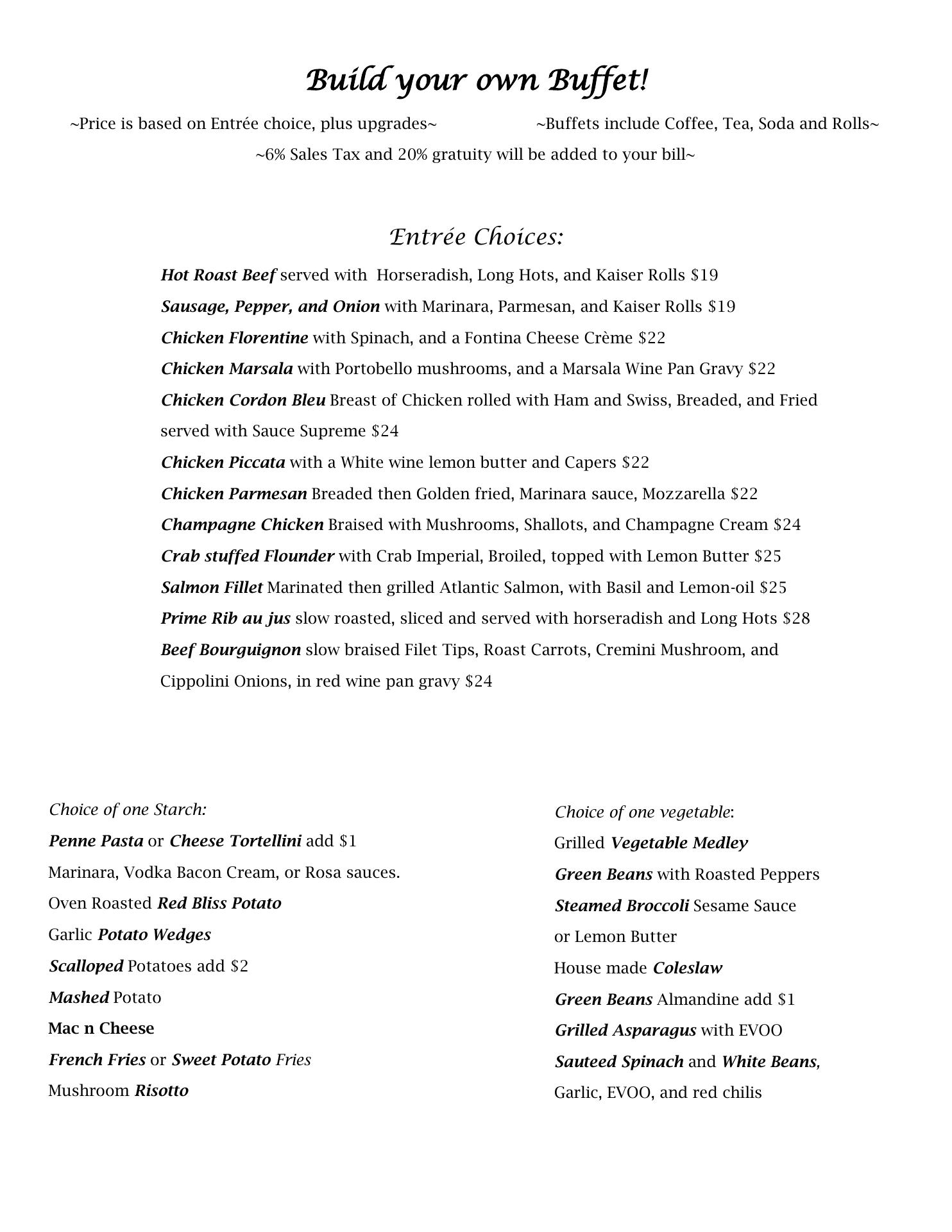 Build your own Buffet!

~Price is based on Entrée choice, plus upgrades~

~Buffets include Coffee, Tea, Soda and Rolls~

~6% Sales Tax and 20% gratuity will be added to your bill~

Entrée Choices:

Hot Roast Beef served with Horseradish, Long Hots, and Kaiser Rolls $19

Sausage, Pepper, and Onion with Marinara, Parmesan, and Kaiser Rolls $19

Chicken Florentine with Spinach, and a Fontina Cheese Crème $22

Chicken Marsala with Portobello mushrooms, and a Marsala Wine Pan Gravy $22

Chicken Cordon Bleu Breast of Chicken rolled with Ham and Swiss, Breaded, and Fried served with Sauce Supreme $24

Chicken Piccata with a White wine lemon butter and Capers $22

Chicken Parmesan Breaded then Golden fried, Marinara sauce, Mozzarella $22

Champagne Chicken Braised with Mushrooms, Shallots, and Champagne Cream $24

Crab stuffed Flounder with Crab Imperial, Broiled, topped with Lemon Butter $25

Salmon Fillet Marinated then grilled Atlantic Salmon, with Basil and Lemon-oil $25

Prime Rib au jus slow roasted, sliced and served with horseradish and Long Hots $28

Beef Bourguignon slow braised Filet Tips, Roast Carrots, Cremini Mushroom, and Cippolini Onions, in red wine pan gravy $24

Choice of one Starch:

Penne Pasta or Cheese Tortellini add $1

Marinara, Vodka Bacon Cream, or Rosa sauces.

Oven Roasted Red Bliss Potato

Garlic Potato Wedges

Scalloped Potatoes add $2

Mashed Potato

Mac n Cheese

French Fries or Sweet Potato Fries

Mushroom Risotto

Choice of one vegetable:

Grilled Vegetable Medley

Green Beans with Roasted Peppers

Steamed Broccoli Sesame Sauce or Lemon Butter

House made Coleslaw

Green Beans Almandine add $1

Grilled Asparagus with EVOO

Sauteed Spinach and White Beans, Garlic, EVOO, and red chilis